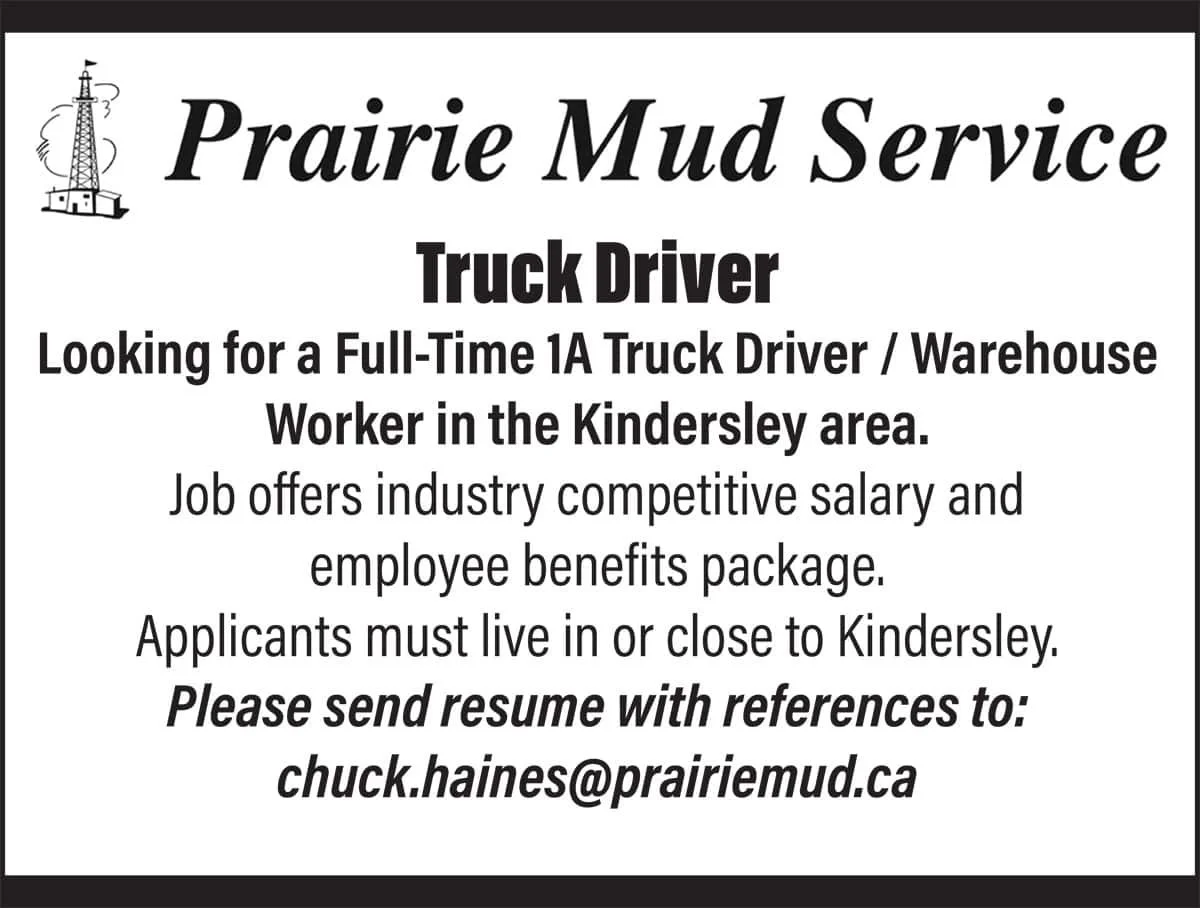 Prairie Mud Service

Truck Driver

Looking for a Full-Time 1A Truck Driver / Warehouse Worker in the Kindersley area.

Job offers industry competitive salary and employee benefits package.

Applicants must live in or close to Kindersley.

Please send resume with references to:

chuck.haines@prairiemud.ca